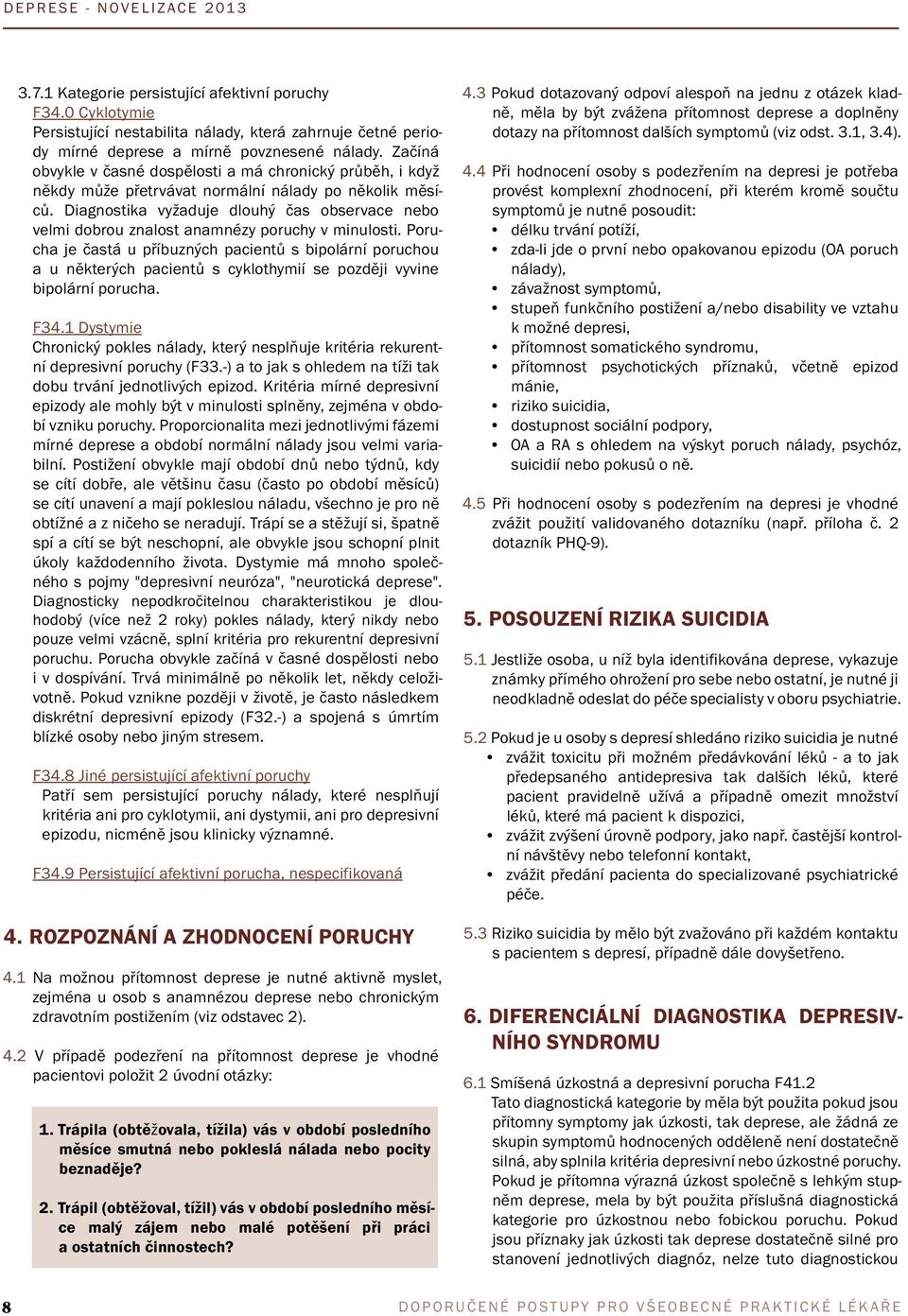 DEPRESE - NOVELIZACE 2013

3.7.1 Kategorie persistující afektivní poruchy
F34.0 Cyklotymie
Persistující nestabilita nálady, která zahrnuje četné periody mírné deprese a mírně povznesené nálady. Začíná obvykle v časné dospělosti a má chronický průběh, i když někdy může přetrvávat normální nálady po několik měsíců. Diagnostika vyžaduje dlouhý čas observace nebo velmi dobrou znalost anamnézy poruchy v minulosti. Porucha je častá u příbuzných pacientů s bipolární poruchou a u některých pacientů s cyklothymií se později vyvine bipolární porucha.

F34.1 Dystymie
Chronický pokles nálady, který nesplňuje kritéria rekurentní depresivní poruchy (F33.-) a to jak s ohledem na tíži tak dobu trvání jednotlivých epizod. Kritéria mírné depresivní epizody ale mohly být v minulosti splněny, zejména v období vzniku poruchy. Proporcionalita mezi jednotlivými fázemi mírné deprese a období normální nálady jsou velmi variabilní. Postižení obvykle mají období dnů nebo týdnů, kdy se cítí dobře, ale většinu času (často po období měsíců) se cítí unavení a mají pokleslou náladu, všechno je pro ně obtížné a z ničeho se neradují. Trápí se a stěžují si, špatně spí a cítí se být neschopní, ale obvykle jsou schopní plnit úkoly každodenního života. Dystymie má mnoho společného s pojmy "depresivní neuróza", "neurotická deprese". Diagnosticky nepodkročitelnou charakteristikou je dlouhodobý (více než 2 roky) pokles nálady, který nikdy nebo pouze velmi vzácně, splní kritéria pro rekurentní depresivní poruchu. Porucha obvykle začíná v časné dospělosti nebo i v dospívání. Trvá minimálně po několik let, někdy celoživotně. Pokud vznikne později v životě, je často následkem diskrétní depresivní epizody (F32.-) a spojená s úmrtím blízké osoby nebo jiným stresem.

F34.8 Jiné persistující afektivní poruchy
Patří sem persistující poruchy nálady, které nesplňují kritéria ani pro cyklotymii, ani dystymii, ani pro depresivní epizodu, nicméně jsou klinicky významné.

F34.9 Persistující afektivní porucha, nespecifikovaná

4. ROZPOZNÁNÍ A ZHODNOCENÍ PORUCHY

4.1 Na možnou přítomnost deprese je nutné aktivně myslet, zejména u osob s anamnézou deprese nebo chronickým zdravotním postižením (viz odstavec 2).

4.2 V případě podezření na přítomnost deprese je vhodné pacientovi položit 2 úvodní otázky:

1. Trápila (obtěžovala, tížila) vás v období posledního měsíce smutná nebo pokleslá nálada nebo pocity beznaděje?

2. Trápil (obtěžoval, tížil) vás v období posledního měsíce malý zájem nebo malé potěšení při práci a ostatních činnostech?

4.3 Pokud dotazovaný odpoví alespoň na jednu z otázek kladně, měla by být zvážena přítomnost deprese a doplněny dotazy na přítomnost dalších symptomů (viz odst. 3.1, 3.4).

4.4 Při hodnocení osoby s podezřením na depresi je potřeba provést komplexní zhodnocení, při kterém kromě součtu symptomů je nutné posoudit:
• délku trvání potíží,
• zda-li jde o první nebo opakovanou epizodu (OA poruch nálady),
• závažnost symptomů,
• stupeň funkčního postižení a/nebo disability ve vztahu k možné depresi,
• přítomnost somatického syndromu,
• přítomnost psychotických příznaků, včetně epizod mánie,
• riziko suicidia,
• dostupnost sociální podpory,
• OA a RA s ohledem na výskyt poruch nálady, psychóz, suicidií nebo pokusů o ně.

4.5 Při hodnocení osoby s podezřením na depresi je vhodné zvážit použití validovaného dotazníku (např. příloha č. 2 dotazník PHQ-9).

5. POSOUZENÍ RIZIKA SUICIDIA

5.1 Jestliže osoba, u níž byla identifikována deprese, vykazuje známky přímého ohrožení pro sebe nebo ostatní, je nutné ji neodkladně odeslat do péče specialisty v oboru psychiatrie.

5.2 Pokud je u osoby s depresí shledáno riziko suicidia je nutné
• zvážit toxicitu při možném předávkování léků - a to jak předepsaného antidepresiva tak dalších léků, které pacient pravidelně užívá a případně omezit množství léků, které má pacient k dispozici,
• zvážit zvýšení úrovně podpory, jako např. častější kontrolní návštěvy nebo telefonní kontakt,
• zvážit předání pacienta do specializované psychiatrické péče.

5.3 Riziko suicidia by mělo být zvažováno při každém kontaktu s pacientem s depresí, případně dále dovyšetřeno.

6. DIFERENCIÁLNÍ DIAGNOSTIKA DEPRESIVNÍHO SYNDROMU

6.1 Smíšená úzkostná a depresivní porucha F41.2
Tato diagnostická kategorie by měla být použita pokud jsou přítomny symptomy jak úzkosti, tak deprese, ale žádná ze skupin symptomů hodnocených odděleně není dostatečně silná, aby splnila kritéria depresivní nebo úzkostné poruchy. Pokud je přítomna výrazná úzkost společně s lehkým stupněm deprese, mela by být použita příslušná diagnostická kategorie pro úzkostnou nebo fobickou poruchu. Pokud jsou příznaky jak úzkosti tak deprese dostatečně silné pro stanovení jednotlivých diagnóz, nelze tuto diagnostickou

8

DOPORUČENÉ POSTUPY PRO VŠEOBECNÉ PRAKTICKÉ LÉKAŘE